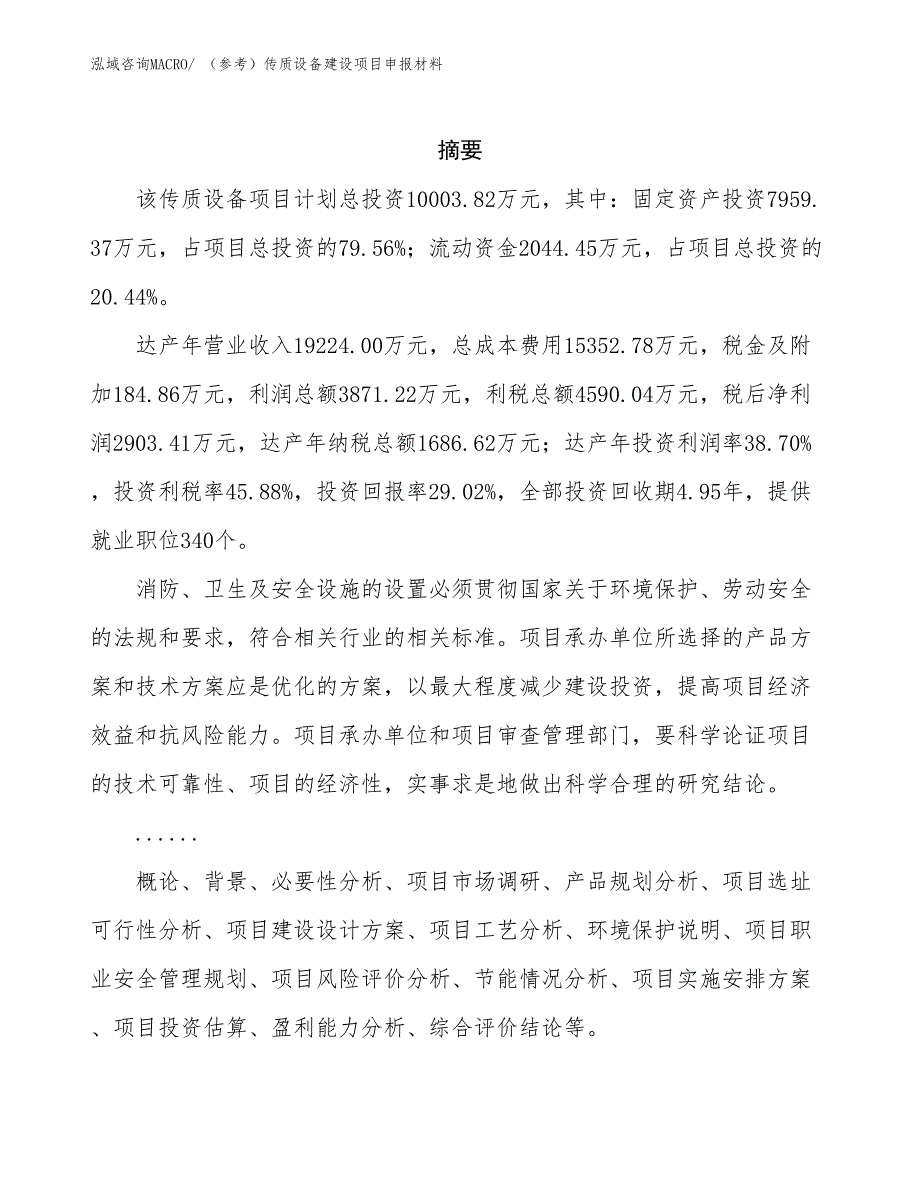 泓域咨询MACRO/ （参考）传质设备建设项目申报材料

摘要

该传质设备项目计划总投资10003.82万元，其中：固定资产投资7959.37万元，占项目总投资的79.56%；流动资金2044.45万元，占项目总投资的20.44%。

达产年营业收入19224.00万元，总成本费用15352.78万元，税金及附加184.86万元，利润总额3871.22万元，利税总额4590.04万元，税后净利润2903.41万元，达产年纳税总额1686.62万元；达产年投资利润率38.70%，投资利税率45.88%，投资回报率29.02%，全部投资回收期4.95年，提供就业职位340个。

消防、卫生及安全设施的设置必须贯彻国家关于环境保护、劳动安全的法规和要求，符合相关行业的相关标准。项目承办单位所选择的产品方案和技术方案应是优化的方案，以最大程度减少建设投资，提高项目经济效益和抗风险能力。项目承办单位和项目审查管理部门，要科学论证项目的技术可靠性、项目的经济性，实事求是地做出科学合理的研究结论。

......

概论、背景、必要性分析、项目市场调研、产品规划分析、项目选址可行性分析、项目建设设计方案、项目工艺分析、环境保护说明、项目职业安全管理规划、项目风险评价分析、节能情况分析、项目实施安排方案、项目投资估算、盈利能力分析、综合评价结论等。